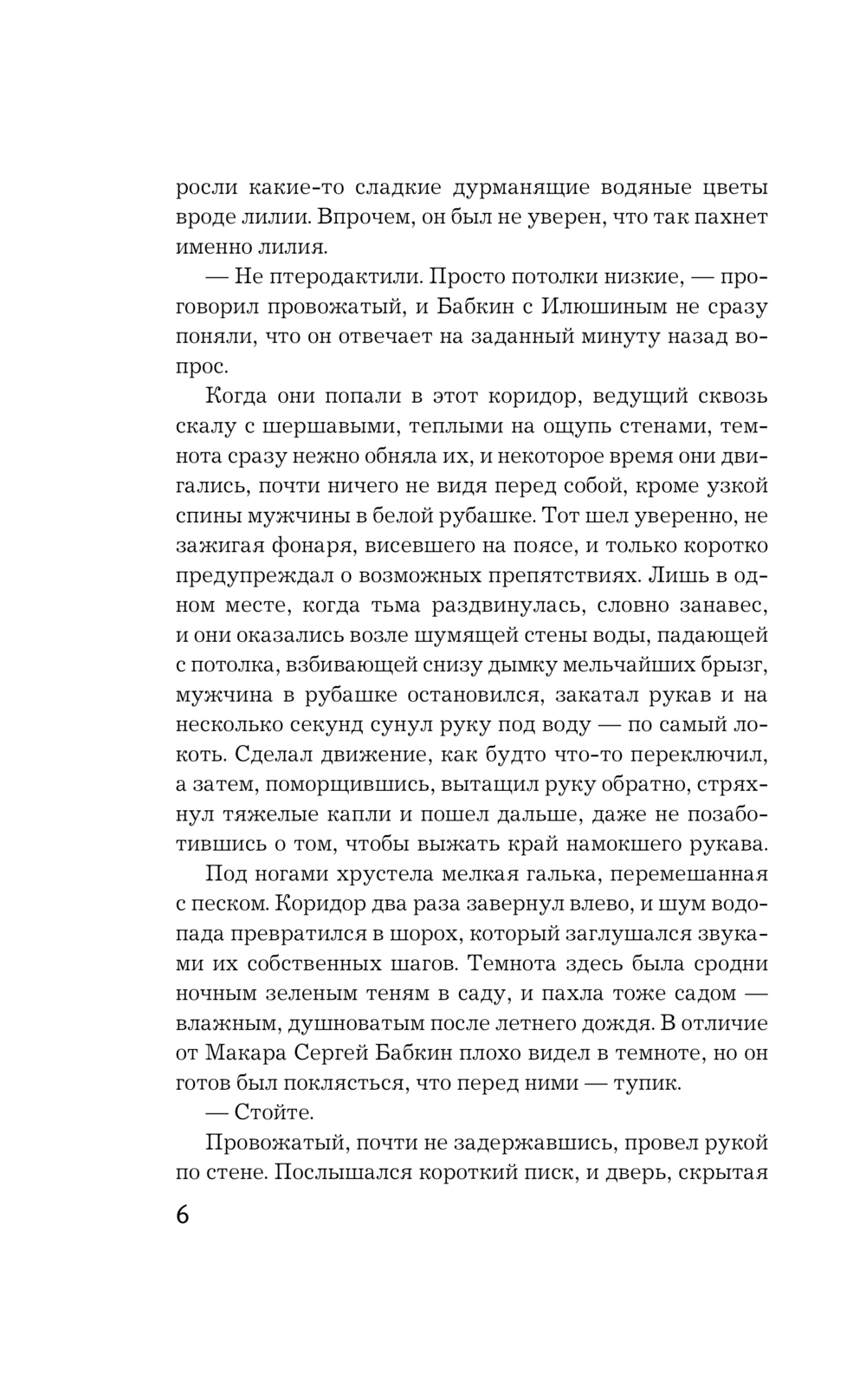 росли какие-то сладкие дурманящие водяные цветы вроде лилии. Впрочем, он был не уверен, что так пахнет именно лилия.

— Не птеродактили. Просто потолки низкие, — проговорил провожатый, и Бабкин с Илюшиным не сразу поняли, что он отвечает на заданный минуту назад вопрос.

Когда они попали в этот коридор, ведущий сквозь скалу с шершавыми, теплыми на ощупь стенами, темнота сразу нежно обняла их, и некоторое время они двигались, почти ничего не видя перед собой, кроме узкой спины мужчины в белой рубашке. Тот шел уверенно, не зажигая фонаря, висевшего на поясе, и только коротко предупреждал о возможных препятствиях. Лишь в одном месте, когда тьма раздвинулась, словно занавес, и они оказались возле шумящей стены воды, падающей с потолка, взбивающей снизу дымку мельчайших брызг, мужчина в рубашке остановился, закатал рукав и на несколько секунд сунул руку под воду — по самый локоть. Сделал движение, как будто что-то переключил, а затем, поморщившись, вытащил руку обратно, стряхнул тяжелые капли и пошел дальше, даже не позаботившись о том, чтобы выжать край намокшего рукава.

Под ногами хрустела мелкая галька, перемешанная с песком. Коридор два раза завернул влево, и шум водопада превратился в шорох, который заглушался звуками их собственных шагов. Темнота здесь была сродни ночным зеленым теням в саду, и пахла тоже садом — влажным, душноватым после летнего дождя. В отличие от Макара Сергей Бабкин плохо видел в темноте, но он готов был поклясться, что перед ними — тупик.

— Стойте.

Провожатый, почти не задержавшись, провел рукой по стене. Послышался короткий писк, и дверь, скрытая

6